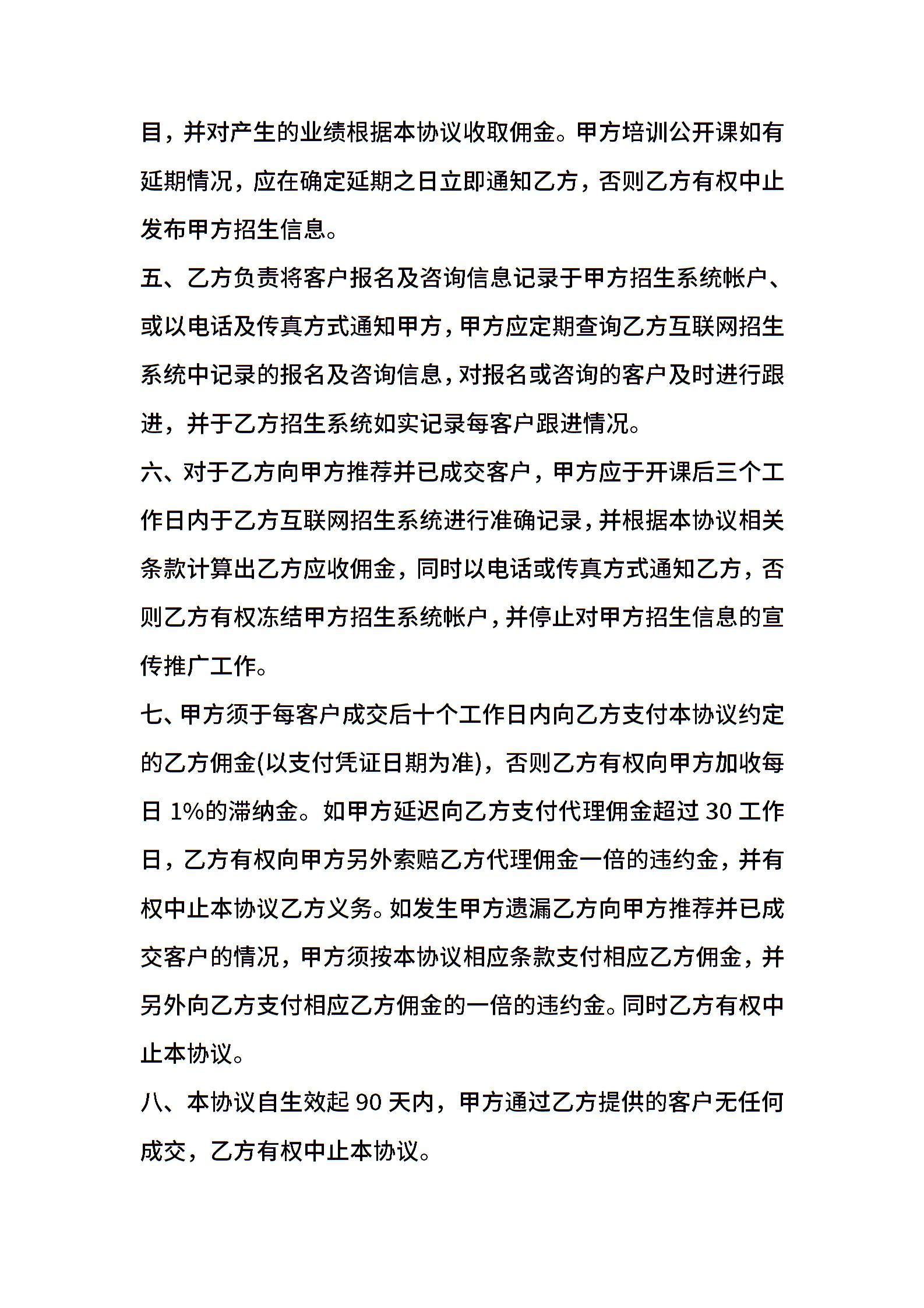 目，并对产生的业绩根据本协议收取佣金。甲方培训公开课如有延期情况，应在确定延期之日立即通知乙方，否则乙方有权中止发布甲方招生信息。

五、乙方负责将客户报名及咨询信息记录于甲方招生系统帐户、或以电话及传真方式通知甲方，甲方应定期查询乙方互联网招生系统中记录的报名及咨询信息，对报名或咨询的客户及时进行跟进，并于乙方招生系统如实记录每客户跟进情况。

六、对于乙方向甲方推荐并已成交客户，甲方应于开课后三个工作日内于乙方互联网招生系统进行准确记录，并根据本协议相关条款计算出乙方应收佣金，同时以电话或传真方式通知乙方，否则乙方有权冻结甲方招生系统帐户，并停止对甲方招生信息的宣传推广工作。

七、甲方须于每客户成交后十个工作日内向乙方支付本协议约定的乙方佣金(以支付凭证日期为准)，否则乙方有权向甲方加收每日 1%的滞纳金。如甲方延迟向乙方支付代理佣金超过 30 工作日，乙方有权向甲方另外索赔乙方代理佣金一倍的违约金，并有权中止本协议乙方义务。如发生甲方遗漏乙方向甲方推荐并已成交客户的情况，甲方须按本协议相应条款支付相应乙方佣金，并另外向乙方支付相应乙方佣金的一倍的违约金。同时乙方有权中止本协议。

八、本协议自生效起 90 天内，甲方通过乙方提供的客户无任何成交，乙方有权中止本协议。